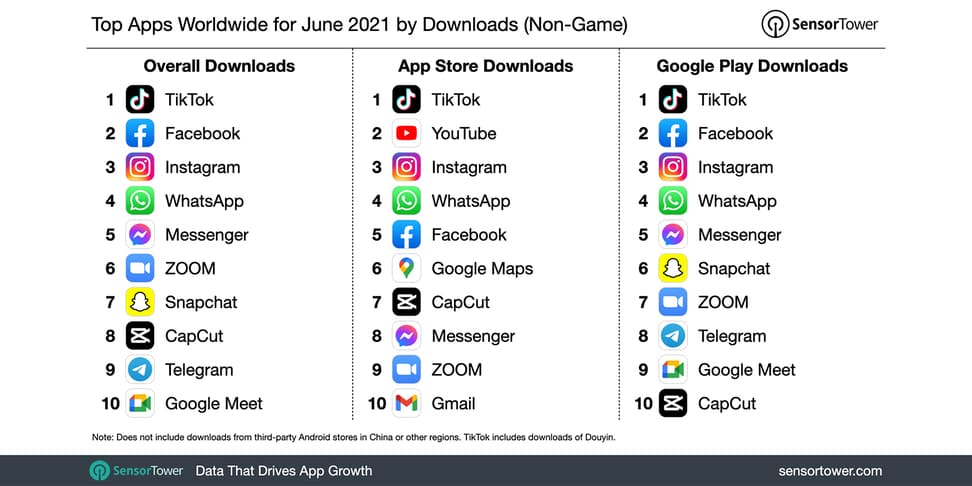 Top Apps Worldwide for June 2021 by Downloads (Non-Game)

SensorTower

Overall Downloads

1 TikTok
2 Facebook
3 Instagram
4 WhatsApp
5 Messenger
6 ZOOM
7 Snapchat
8 CapCut
9 Telegram
10 Google Meet

App Store Downloads

1 TikTok
2 YouTube
3 Instagram
4 WhatsApp
5 Facebook
6 Google Maps
7 CapCut
8 Messenger
9 ZOOM
10 Gmail

Google Play Downloads

1 TikTok
2 Facebook
3 Instagram
4 WhatsApp
5 Messenger
6 Snapchat
7 ZOOM
8 Telegram
9 Google Meet
10 CapCut

Note: Does not include downloads from third-party Android stores in China or other regions. TikTok includes downloads of Douyin.

SensorTower Data That Drives App Growth sensortower.com